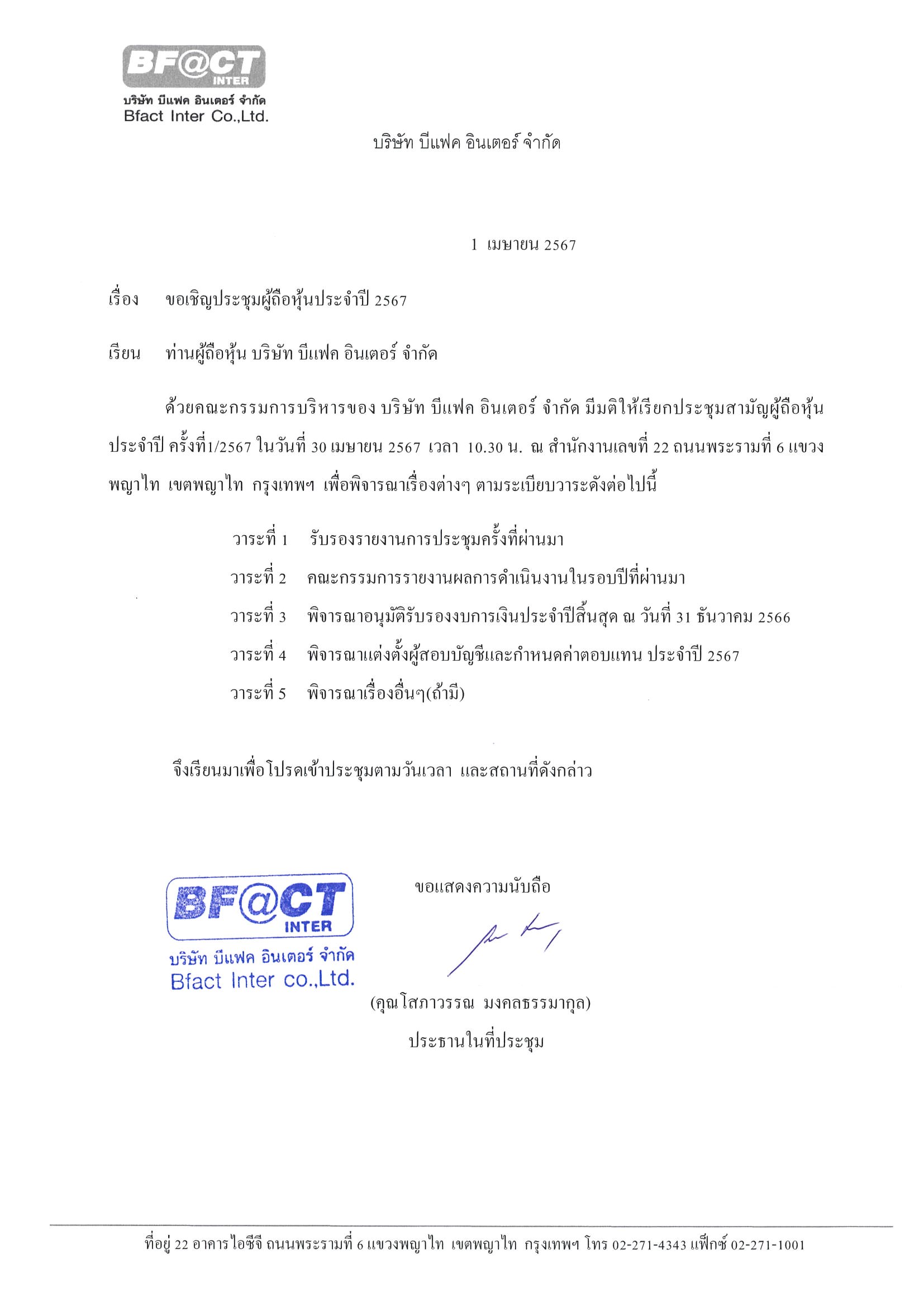 BF@CT
INTER
บริษัท บีแฟค อินเตอร์ จำกัด
Bfact Inter Co.,Ltd.

บริษัท บีแฟค อินเตอร์ จำกัด

1 เมษายน 2567

เรื่อง ขอเชิญประชุมผู้ถือหุ้นประจำปี 2567

เรียน ท่านผู้ถือหุ้น บริษัท บีแฟค อินเตอร์ จำกัด

ด้วยคณะกรรมการบริหารของ บริษัท บีแฟค อินเตอร์ จำกัด มีมติให้เรียกประชุมสามัญผู้ถือหุ้นประจำปี ครั้งที่1/2567 ในวันที่ 30 เมษายน 2567 เวลา 10.30 น. ณ สำนักงานเลขที่ 22 ถนนพระรามที่ 6 แขวงพญาไท เขตพญาไท กรุงเทพฯ เพื่อพิจารณาเรื่องต่างๆ ตามระเบียบวาระดังต่อไปนี้

วาระที่ 1 รับรองรายงานการประชุมครั้งที่ผ่านมา
วาระที่ 2 คณะกรรมการรายงานผลการดำเนินงานในรอบปีที่ผ่านมา
วาระที่ 3 พิจารณาอนุมัติรับรองงบการเงินประจำปีสิ้นสุด ณ วันที่ 31 ธันวาคม 2566
วาระที่ 4 พิจารณาแต่งตั้งผู้สอบบัญชีและกำหนดค่าตอบแทน ประจำปี 2567
วาระที่ 5 พิจารณาเรื่องอื่นๆ(ถ้ามี)

จึงเรียนมาเพื่อโปรดเข้าประชุมตามวันเวลา และสถานที่ดังกล่าว

BF@CT
INTER
บริษัท บีแฟค อินเตอร์ จำกัด
Bfact Inter co.,Ltd.

ขอแสดงความนับถือ

(คุณโสภาวรรณ มงคลธรรมากุล)
ประธานในที่ประชุม

ที่อยู่ 22 อาคารไอซีจี ถนนพระรามที่ 6 แขวงพญาไท เขตพญาไท กรุงเทพฯ โทร 02-271-4343 แฟ็กซ์ 02-271-1001